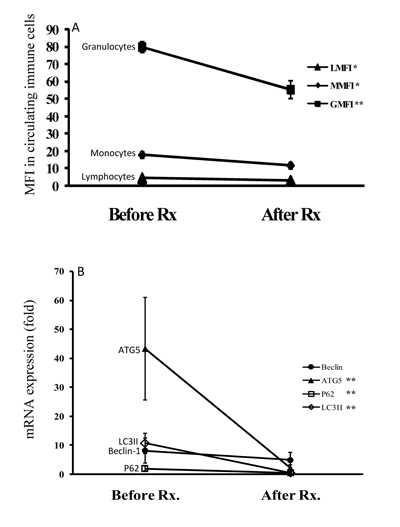 A

MFI in circulating immune cells

90
80
70
60
50
40
30
20
10
0

Granulocytes
Monocytes
Lymphocytes

LMFI*
MMFI*
GMFI**

Before Rx
After Rx

B

mRNA expression (fold)

70
60
50
40
30
20
10
0

ATG5
LC3II
Beclin-1
P62

Beclin
ATG5 **
P62 **
LC3II **

Before Rx.
After Rx.